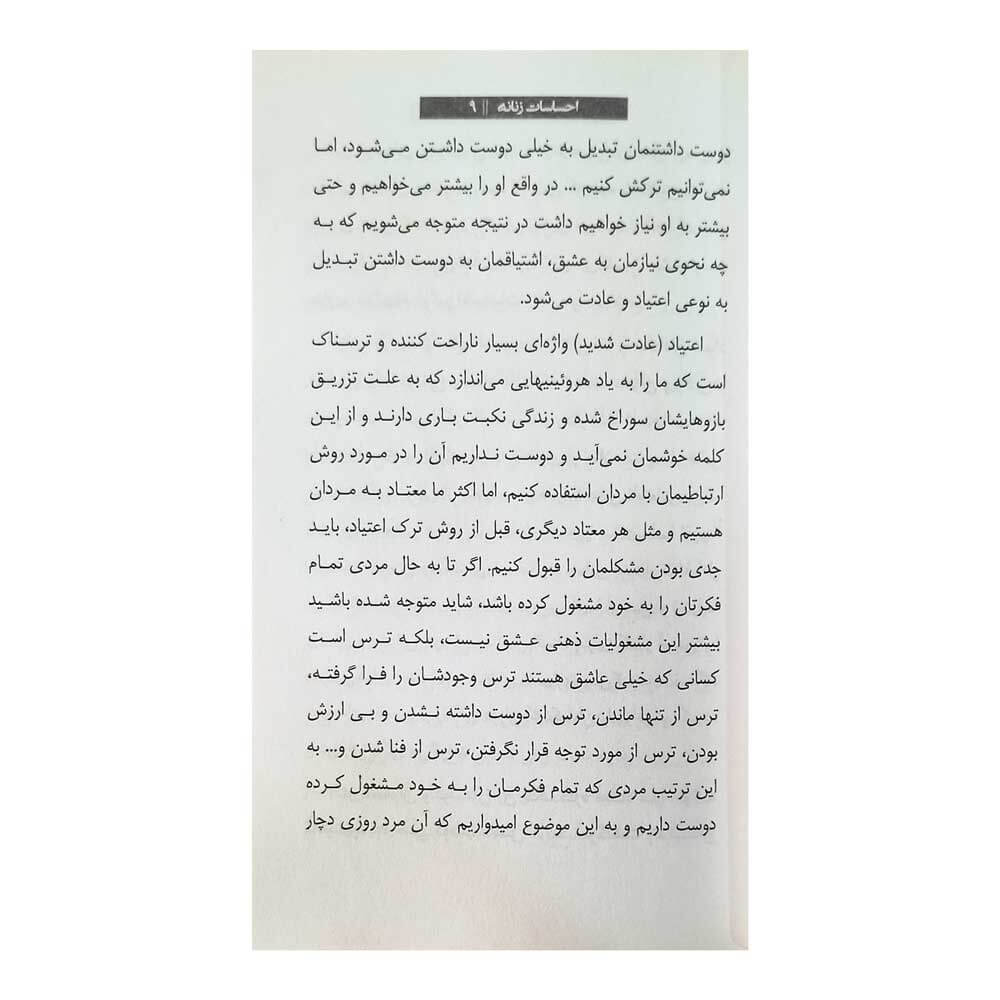 احساسات زنانه || ۹

دوست داشتنمان تبدیل به خیلی دوست داشتن می‌شود، اما نمی‌توانیم ترکش کنیم ... در واقع او را بیشتر می‌خواهیم و حتی بیشتر به او نیاز خواهیم داشت در نتیجه متوجه می‌شویم که به چه نحوی نیازمان به عشق، اشتیاقمان به دوست داشتن تبدیل به نوعی اعتیاد و عادت می‌شود.

اعتیاد (عادت شدید) واژه‌ای بسیار ناراحت کننده و ترسناک است که ما را به یاد هروئینیهایی می‌اندازد که به علت تزریق بازوهایشان سوراخ شده و زندگی نکبت باری دارند و از این کلمه خوشمان نمی‌آید و دوست نداریم آن را در مورد روش ارتباطیمان با مردان استفاده کنیم، اما اکثر ما معتاد به مردان هستیم و مثل هر معتاد دیگری، قبل از روش ترک اعتیاد، باید جدی بودن مشکلمان را قبول کنیم. اگر تا به حال مردی تمام فکرتان را به خود مشغول کرده باشد، شاید متوجه شده باشید بیشتر این مشغولیات ذهنی عشق نیست، بلکه ترس است کسانی که خیلی عاشق هستند ترس وجودشان را فرا گرفته، ترس از تنها ماندن، ترس از دوست داشته نشدن و بی ارزش بودن، ترس از مورد توجه قرار نگرفتن، ترس از فنا شدن و... به این ترتیب مردی که تمام فکرمان را به خود مشغول کرده دوست داریم و به این موضوع امیدواریم که آن مرد روزی دچار